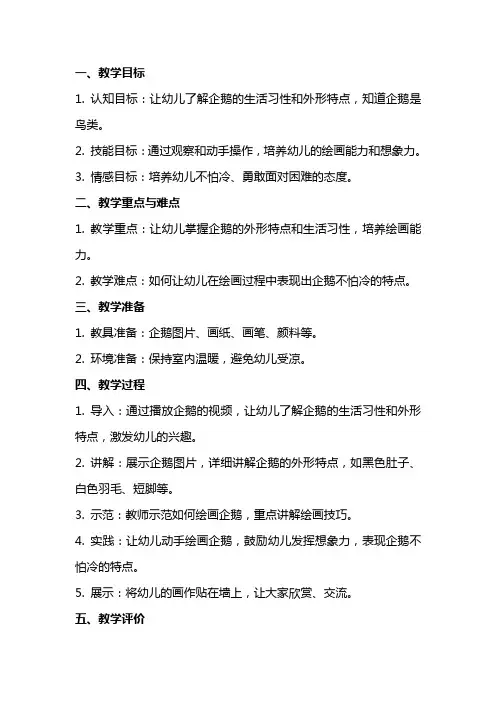 一、教学目标

1. 认知目标：让幼儿了解企鹅的生活习性和外形特点，知道企鹅是鸟类。

2. 技能目标：通过观察和动手操作，培养幼儿的绘画能力和想象力。

3. 情感目标：培养幼儿不怕冷、勇敢面对困难的态度。

二、教学重点与难点

1. 教学重点：让幼儿掌握企鹅的外形特点和生活习性，培养绘画能力。

2. 教学难点：如何让幼儿在绘画过程中表现出企鹅不怕冷的特点。

三、教学准备

1. 教具准备：企鹅图片、画纸、画笔、颜料等。

2. 环境准备：保持室内温暖，避免幼儿受凉。

四、教学过程

1. 导入：通过播放企鹅的视频，让幼儿了解企鹅的生活习性和外形特点，激发幼儿的兴趣。

2. 讲解：展示企鹅图片，详细讲解企鹅的外形特点，如黑色肚子、白色羽毛、短脚等。

3. 示范：教师示范如何绘画企鹅，重点讲解绘画技巧。

4. 实践：让幼儿动手绘画企鹅，鼓励幼儿发挥想象力，表现企鹅不怕冷的特点。

5. 展示：将幼儿的画作贴在墙上，让大家欣赏、交流。

五、教学评价